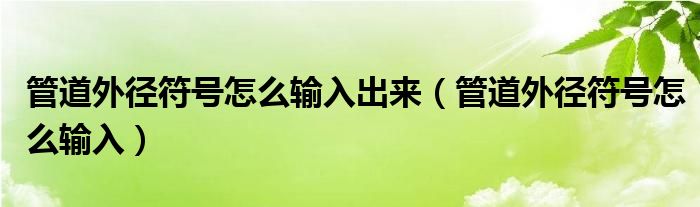 管道外径符号怎么输入出来（管道外径符号怎么输入）